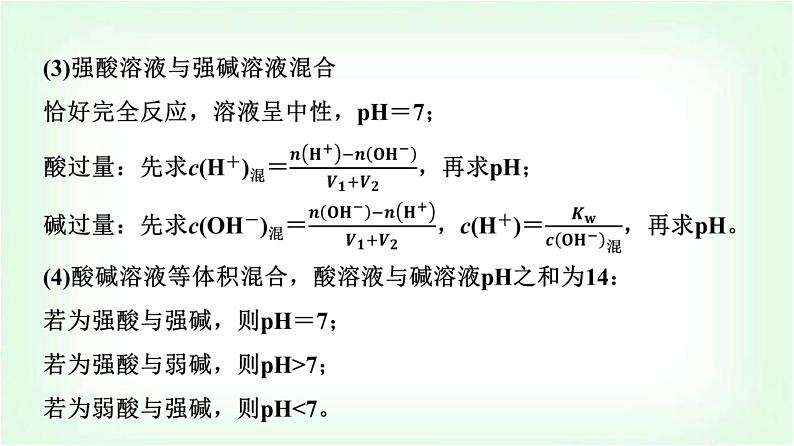 (3)强酸溶液与强碱溶液混合

恰好完全反应，溶液呈中性，pH＝7；

酸过量：先求$c(H^+)_{混}=\frac{n(H^+)-n(OH^-)}{V_1+V_2}$，再求pH；

碱过量：先求$c(OH^-)_{混}=\frac{n(OH^-)-n(H^+)}{V_1+V_2}$，$c(H^+)=\frac{K_w}{c(OH^-)_{混}}$，再求pH。

(4)酸碱溶液等体积混合，酸溶液与碱溶液pH之和为14：

若为强酸与强碱，则pH＝7；

若为强酸与弱碱，则pH>7；

若为弱酸与强碱，则pH<7。